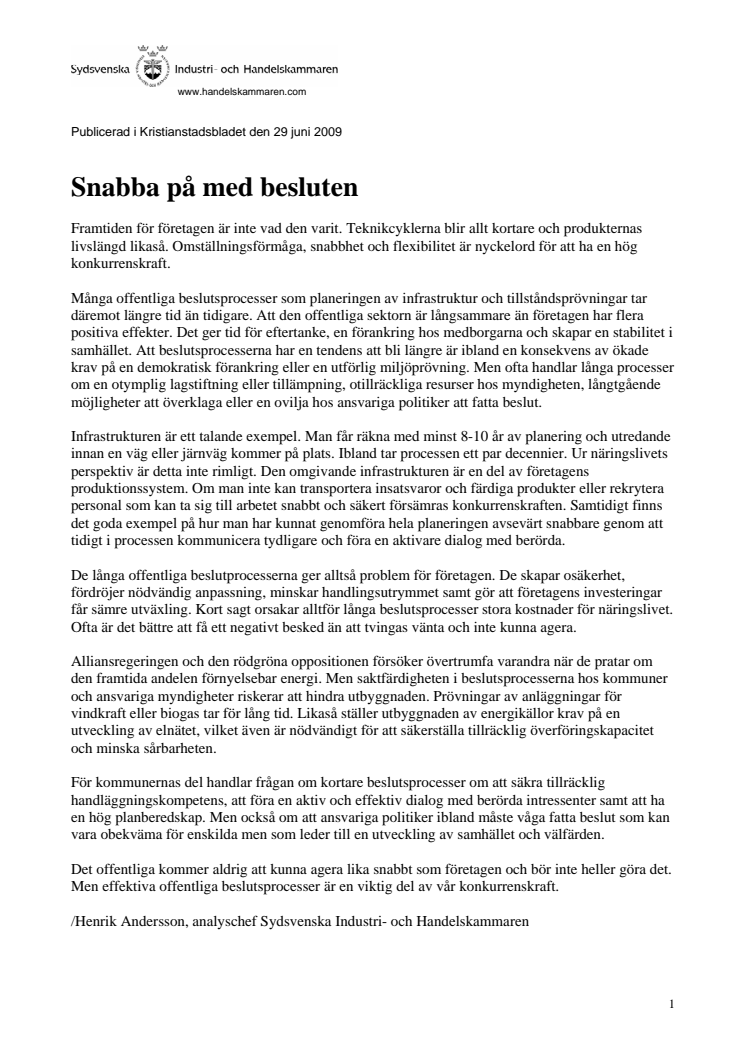 Sydsvenska Industri- och Handelskammaren
www.handelskammaren.com

Publicerad i Kristianstadsbladet den 29 juni 2009

Snabba på med besluten

Framtiden för företagen är inte vad den varit. Teknikcyklerna blir allt kortare och produkternas livslängd likaså. Omställningsförmåga, snabbhet och flexibilitet är nyckelord för att ha en hög konkurrenskraft.

Många offentliga beslutsprocesser som planeringen av infrastruktur och tillståndsprövningar tar däremot längre tid än tidigare. Att den offentliga sektorn är långsammare än företagen har flera positiva effekter. Det ger tid för eftertanke, en förankring hos medborgarna och skapar en stabilitet i samhället. Att beslutsprocesserna har en tendens att bli längre är ibland en konsekvens av ökade krav på en demokratisk förankring eller en utförlig miljöprövning. Men ofta handlar långa processer om en otymplig lagstiftning eller tillämpning, otillräckliga resurser hos myndigheten, långtgående möjligheter att överklaga eller en ovilja hos ansvariga politiker att fatta beslut.

Infrastrukturen är ett talande exempel. Man får räkna med minst 8-10 år av planering och utredande innan en väg eller järnväg kommer på plats. Ibland tar processen ett par decennier. Ur näringslivets perspektiv är detta inte rimligt. Den omgivande infrastrukturen är en del av företagens produktionssystem. Om man inte kan transportera insatsvaror och färdiga produkter eller rekrytera personal som kan ta sig till arbetet snabbt och säkert försämras konkurrenskraften. Samtidigt finns det goda exempel på hur man har kunnat genomföra hela planeringen avsevärt snabbare genom att tidigt i processen kommunicera tydligare och föra en aktivare dialog med berörda.

De långa offentliga beslutprocesserna ger alltså problem för företagen. De skapar osäkerhet, fördröjer nödvändig anpassning, minskar handlingsutrymmet samt gör att företagens investeringar får sämre utväxling. Kort sagt orsakar alltför långa beslutsprocesser stora kostnader för näringslivet. Ofta är det bättre att få ett negativt besked än att tvingas vänta och inte kunna agera.

Alliansregeringen och den rödgröna oppositionen försöker övertrumfa varandra när de pratar om den framtida andelen förnyelsebar energi. Men saktfärdigheten i beslutsprocesserna hos kommuner och ansvariga myndigheter riskerar att hindra utbyggnaden. Prövningar av anläggningar för vindkraft eller biogas tar för lång tid. Likaså ställer utbyggnaden av energikällor krav på en utveckling av elnätet, vilket även är nödvändigt för att säkerställa tillräcklig överföringskapacitet och minska sårbarheten.

För kommunernas del handlar frågan om kortare beslutsprocesser om att säkra tillräcklig handläggningskompetens, att föra en aktiv och effektiv dialog med berörda intressenter samt att ha en hög planberedskap. Men också om att ansvariga politiker ibland måste våga fatta beslut som kan vara obekväma för enskilda men som leder till en utveckling av samhället och välfärden.

Det offentliga kommer aldrig att kunna agera lika snabbt som företagen och bör inte heller göra det. Men effektiva offentliga beslutsprocesser är en viktig del av vår konkurrenskraft.

/Henrik Andersson, analyschef Sydsvenska Industri- och Handelskammaren

1